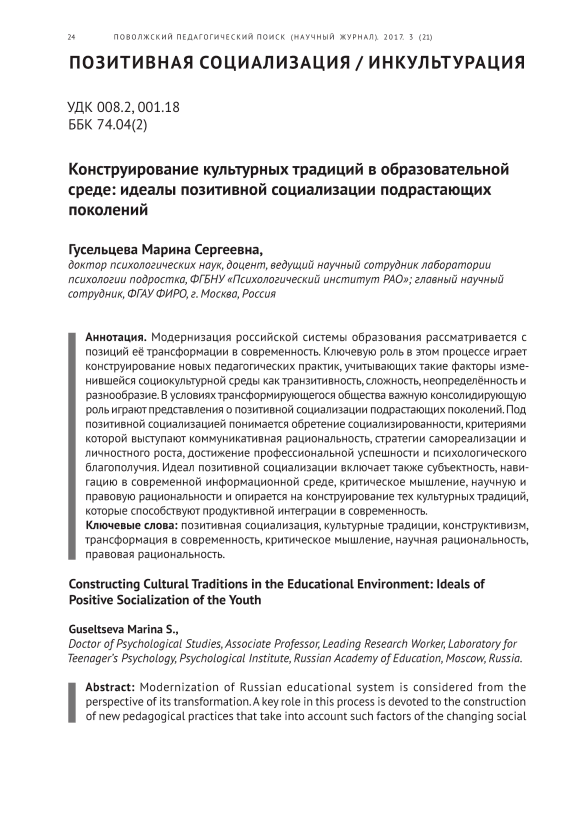 24 ПОВОЛЖСКИЙ ПЕДАГОГИЧЕСКИЙ ПОИСК (НАУЧНЫЙ ЖУРНАЛ). 2017. 3 (21)

ПОЗИТИВНАЯ СОЦИАЛИЗАЦИЯ / ИНКУЛЬТУРАЦИЯ

УДК 008.2, 001.18
ББК 74.04(2)

Конструирование культурных традиций в образовательной среде: идеалы позитивной социализации подрастающих поколений

Гусельцева Марина Сергеевна,
доктор психологических наук, доцент, ведущий научный сотрудник лаборатории психологии подростка, ФГБНУ «Психологический институт РАО»; главный научный сотрудник, ФГАУ ФИРО, г. Москва, Россия

Аннотация. Модернизация российской системы образования рассматривается с позиций её трансформации в современность. Ключевую роль в этом процессе играет конструирование новых педагогических практик, учитывающих такие факторы изменившейся социокультурной среды как транзитивность, сложность, неопределённость и разнообразие. В условиях трансформирующегося общества важную консолидирующую роль играют представления о позитивной социализации подрастающих поколений. Под позитивной социализацией понимается обретение социализированности, критериями которой выступают коммуникативная рациональность, стратегии самореализации и личностного роста, достижение профессиональной успешности и психологического благополучия. Идеал позитивной социализации включает также субъектность, навигацию в современной информационной среде, критическое мышление, научную и правовую рациональности и опирается на конструирование тех культурных традиций, которые способствуют продуктивной интеграции в современность.
Ключевые слова: позитивная социализация, культурные традиции, конструктивизм, трансформация в современность, критическое мышление, научная рациональность, правовая рациональность.

Constructing Cultural Traditions in the Educational Environment: Ideals of Positive Socialization of the Youth

Guseltseva Marina S.,
Doctor of Psychological Studies, Associate Professor, Leading Research Worker, Laboratory for Teenager's Psychology, Psychological Institute, Russian Academy of Education, Moscow, Russia.

Abstract: Modernization of Russian educational system is considered from the perspective of its transformation. A key role in this process is devoted to the construction of new pedagogical practices that take into account such factors of the changing social